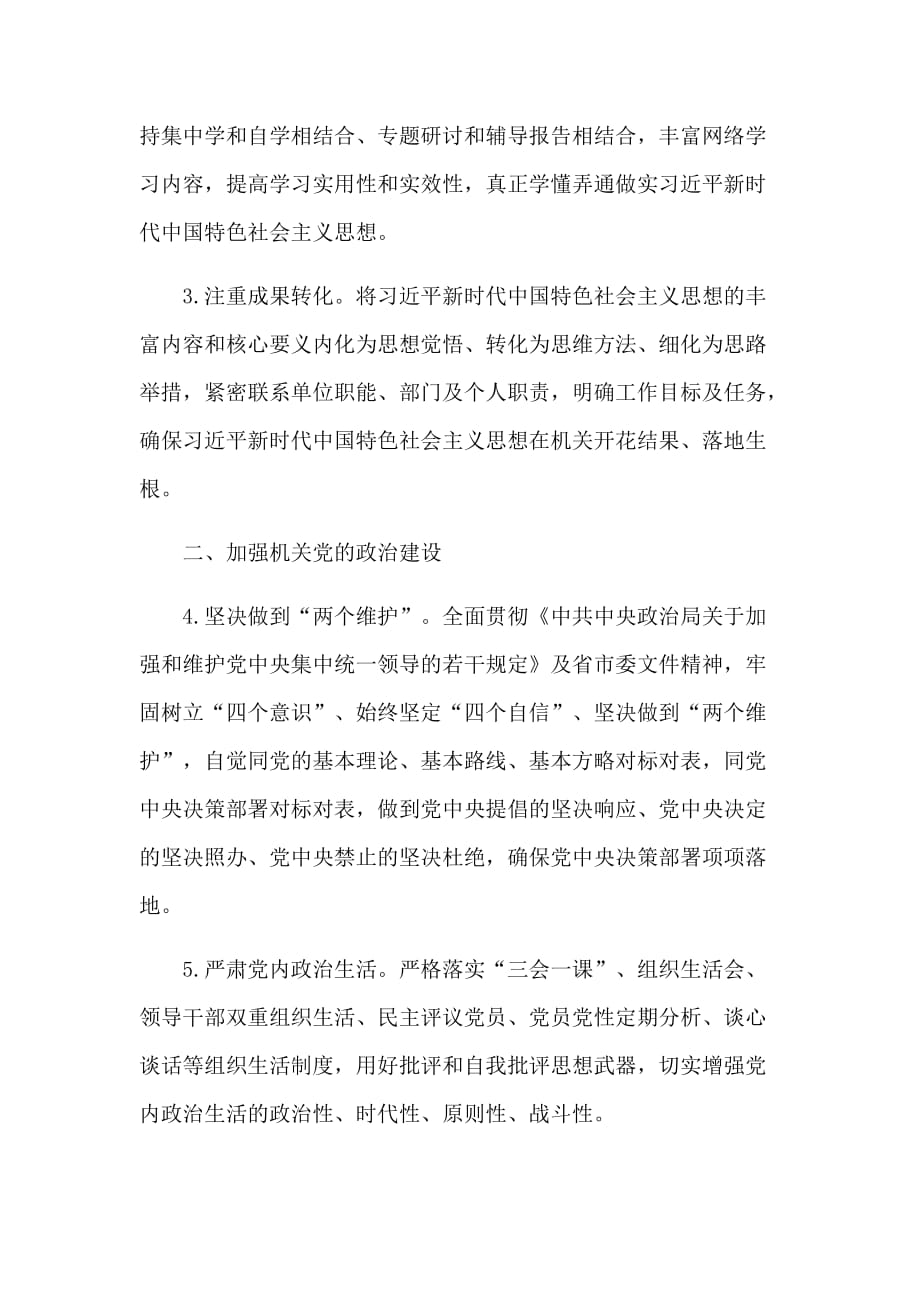 持集中学和自学相结合、专题研讨和辅导报告相结合，丰富网络学习内容，提高学习实用性和实效性，真正学懂弄通做实习近平新时代中国特色社会主义思想。

3.注重成果转化。将习近平新时代中国特色社会主义思想的丰富内容和核心要义内化为思想觉悟、转化为思维方法、细化为思路举措，紧密联系单位职能、部门及个人职责，明确工作目标及任务，确保习近平新时代中国特色社会主义思想在机关开花结果、落地生根。

二、加强机关党的政治建设

4.坚决做到“两个维护”。全面贯彻《中共中央政治局关于加强和维护党中央集中统一领导的若干规定》及省市委文件精神，牢固树立“四个意识”、始终坚定“四个自信”、坚决做到“两个维护”，自觉同党的基本理论、基本路线、基本方略对标对表，同党中央决策部署对标对表，做到党中央提倡的坚决响应、党中央决定的坚决照办、党中央禁止的坚决杜绝，确保党中央决策部署项项落地。

5.严肃党内政治生活。严格落实“三会一课”、组织生活会、领导干部双重组织生活、民主评议党员、党员党性定期分析、谈心谈话等组织生活制度，用好批评和自我批评思想武器，切实增强党内政治生活的政治性、时代性、原则性、战斗性。